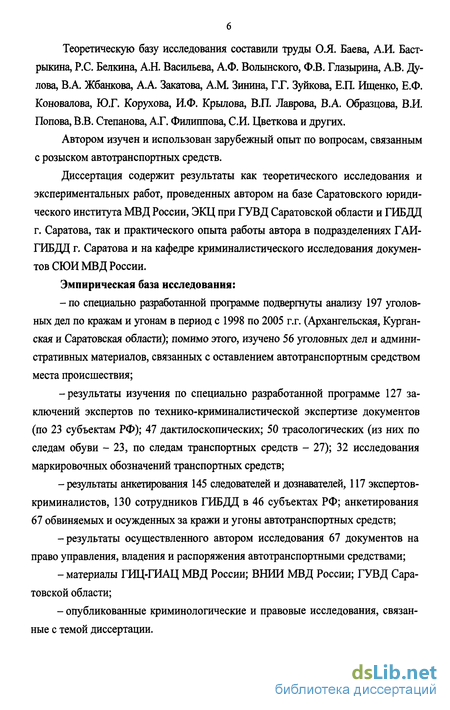 6

Теоретическую базу исследования составили труды О.Я. Баева, А.И. Бастрыкина, Р.С. Белкина, А.Н. Васильева, А.Ф. Волынского, Ф.В. Глазырина, А.В. Дулова, В.А. Жбанкова, А.А. Закатова, А.М. Зинина, Г.Г. Зуйкова, Е.П. Ищенко, Е.Ф. Коновалова, Ю.Г. Корухова, И.Ф. Крылова, В.П. Лаврова, В.А. Образцова, В.И. Попова, В.В. Степанова, А.Г. Филиппова, С.И. Цветкова и других.

Автором изучен и использован зарубежный опыт по вопросам, связанным с розыском автотранспортных средств.

Диссертация содержит результаты как теоретического исследования и экспериментальных работ, проведенных автором на базе Саратовского юридического института МВД России, ЭКЦ при ГУВД Саратовской области и ГИБДД г. Саратова, так и практического опыта работы автора в подразделениях ГАИ-ГИБДД г. Саратова и на кафедре криминалистического исследования документов СЮИ МВД России.

Эмпирическая база исследования:

– по специально разработанной программе подвергнуты анализу 197 уголовных дел по кражам и угонам в период с 1998 по 2005 г.г. (Архангельская, Курганская и Саратовская области); помимо этого, изучено 56 уголовных дел и административных материалов, связанных с оставлением автотранспортным средством места происшествия;

– результаты изучения по специально разработанной программе 127 заключений экспертов по технико-криминалистической экспертизе документов (по 23 субъектам РФ); 47 дактилоскопических; 50 трасологических (из них по следам обуви – 23, по следам транспортных средств – 27); 32 исследования маркировочных обозначений транспортных средств;

– результаты анкетирования 145 следователей и дознавателей, 117 экспертов-криминалистов, 130 сотрудников ГИБДД в 46 субъектах РФ; анкетирования 67 обвиняемых и осужденных за кражи и угоны автотранспортных средств;

– результаты осуществленного автором исследования 67 документов на право управления, владения и распоряжения автотранспортными средствами;

– материалы ГИЦ-ГИАЦ МВД России; ВНИИ МВД России; ГУВД Саратовской области;

– опубликованные криминологические и правовые исследования, связанные с темой диссертации.

dsLib.net
библиотека диссертаций